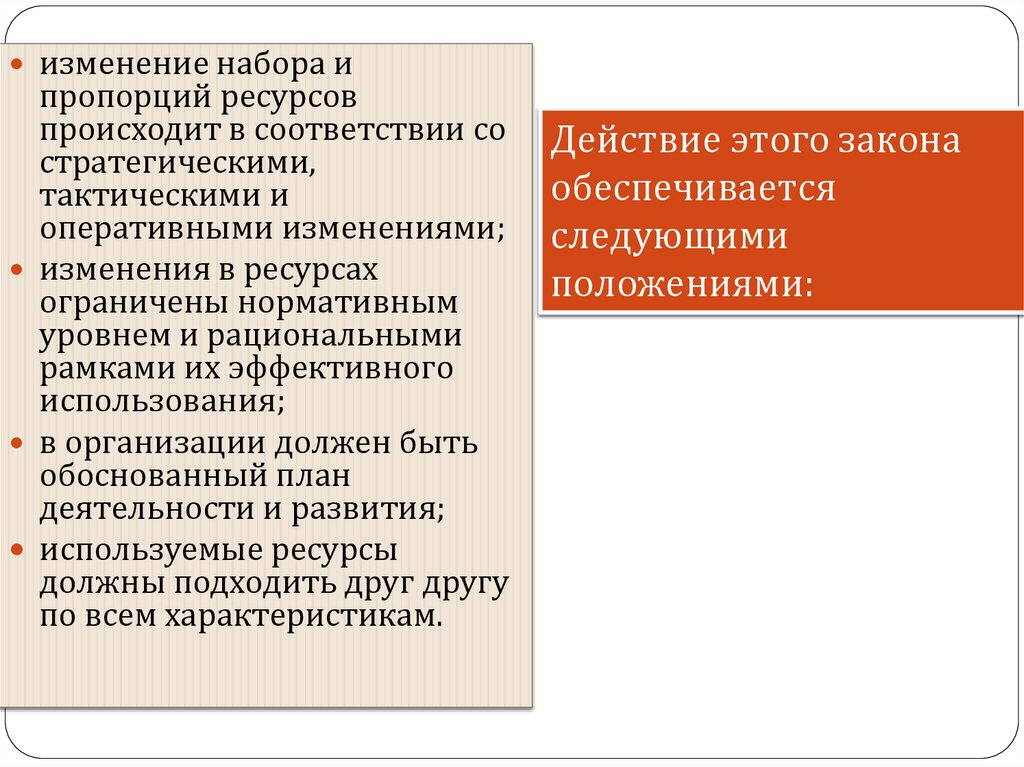 • изменение набора и пропорций ресурсов происходит в соответствии со стратегическими, тактическими и оперативными изменениями;
• изменения в ресурсах ограничены нормативным уровнем и рациональными рамками их эффективного использования;
• в организации должен быть обоснованный план деятельности и развития;
• используемые ресурсы должны подходить друг другу по всем характеристикам.

Действие этого закона обеспечивается следующими положениями: